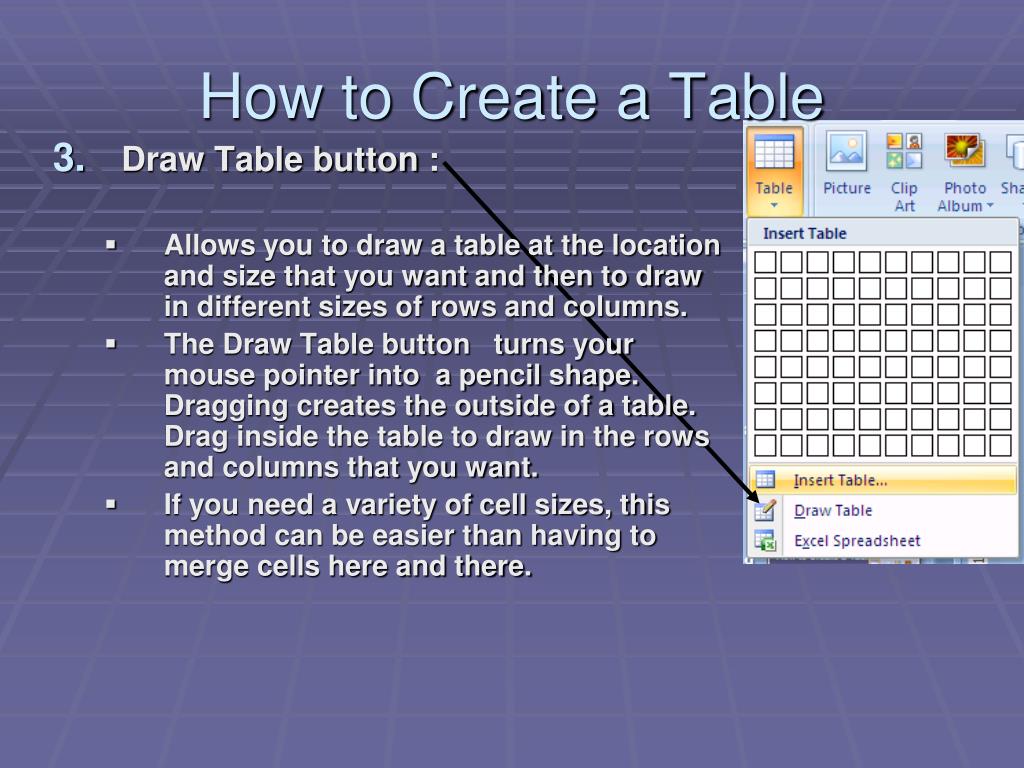 How to Create a Table

3. Draw Table button :

▪ Allows you to draw a table at the location and size that you want and then to draw in different sizes of rows and columns.

▪ The Draw Table button turns your mouse pointer into a pencil shape. Dragging creates the outside of a table. Drag inside the table to draw in the rows and columns that you want.

▪ If you need a variety of cell sizes, this method can be easier than having to merge cells here and there.

Table Picture Clip Art Photo Album Sha

Insert Table

Insert Table...
Draw Table
Excel Spreadsheet